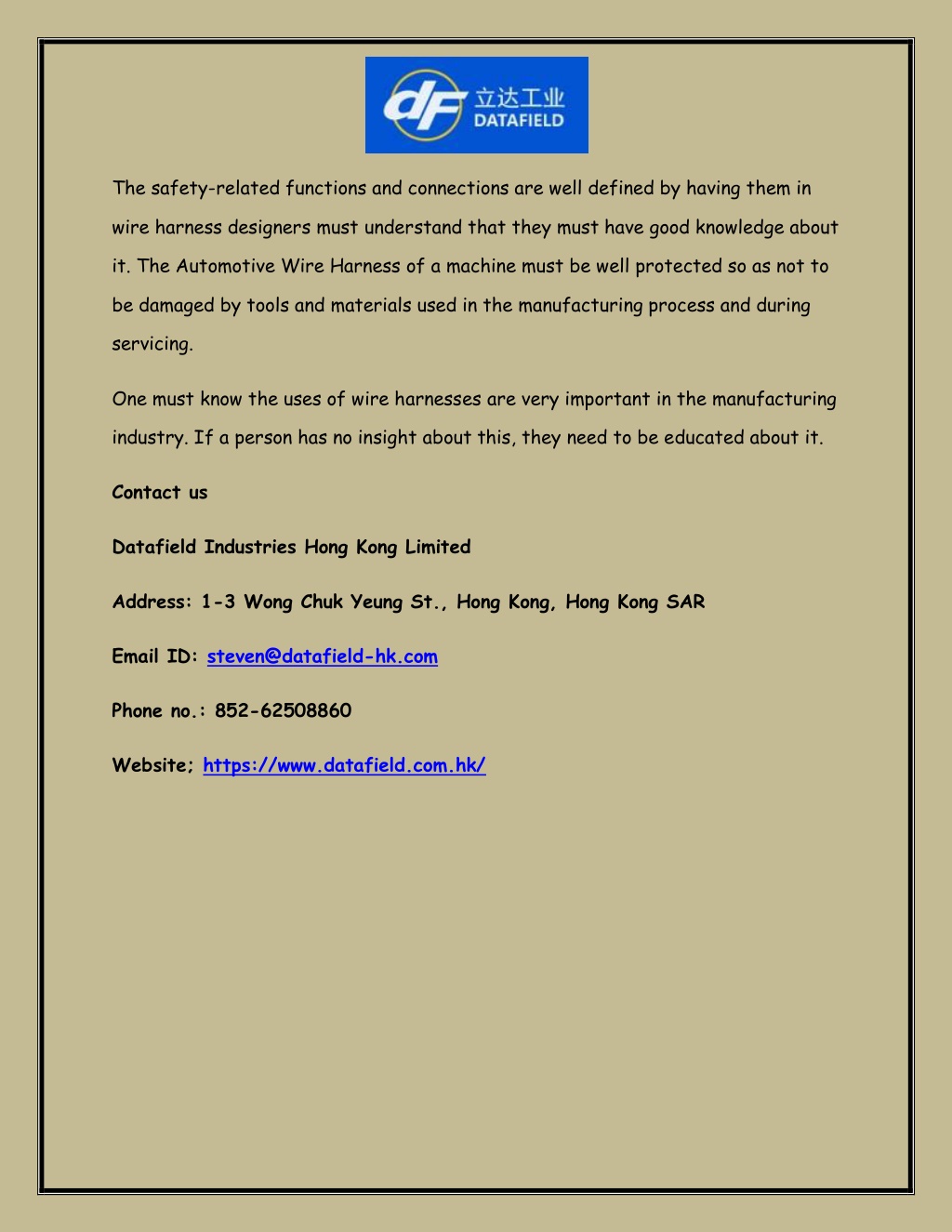 dF 立达工业 DATAFIELD

The safety-related functions and connections are well defined by having them in wire harness designers must understand that they must have good knowledge about it. The Automotive Wire Harness of a machine must be well protected so as not to be damaged by tools and materials used in the manufacturing process and during servicing.

One must know the uses of wire harnesses are very important in the manufacturing industry. If a person has no insight about this, they need to be educated about it.

Contact us

Datafield Industries Hong Kong Limited

Address: 1-3 Wong Chuk Yeung St., Hong Kong, Hong Kong SAR

Email ID: steven@datafield-hk.com

Phone no.: 852-62508860

Website; https://www.datafield.com.hk/